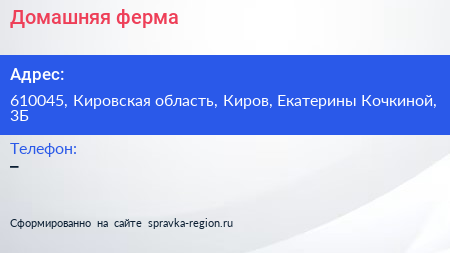 Домашняя ферма

Адрес:

610045, Кировская область, Киров, Екатерины Кочкиной, 3Б

Телефон:

–

Сформированно на сайте spravka-region.ru